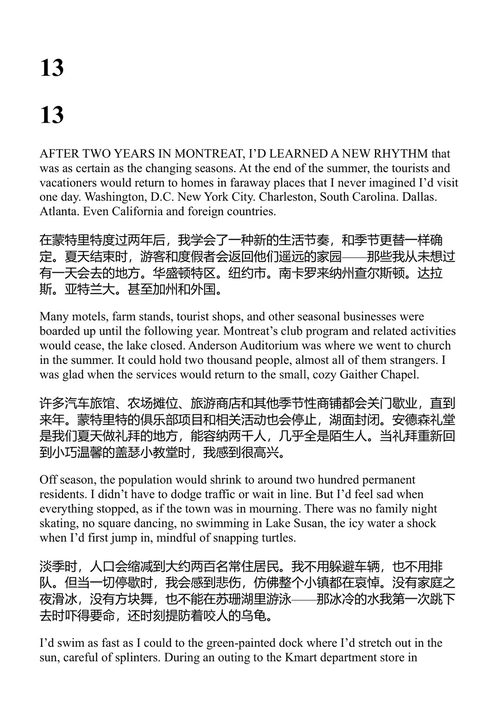 13

13

AFTER TWO YEARS IN MONTREAT, I'D LEARNED A NEW RHYTHM that was as certain as the changing seasons. At the end of the summer, the tourists and vacationers would return to homes in faraway places that I never imagined I'd visit one day. Washington, D.C. New York City. Charleston, South Carolina. Dallas. Atlanta. Even California and foreign countries.

在蒙特里特度过两年后，我学会了一种新的生活节奏，和季节更替一样确定。夏天结束时，游客和度假者会返回他们遥远的家园——那些我从未想过有一天会去的地方。华盛顿特区。纽约市。南卡罗来纳州查尔斯顿。达拉斯。亚特兰大。甚至加州和外国。

Many motels, farm stands, tourist shops, and other seasonal businesses were boarded up until the following year. Montreat's club program and related activities would cease, the lake closed. Anderson Auditorium was where we went to church in the summer. It could hold two thousand people, almost all of them strangers. I was glad when the services would return to the small, cozy Gaither Chapel.

许多汽车旅馆、农场摊位、旅游商店和其他季节性商铺都会关门歇业，直到来年。蒙特里特的俱乐部项目和相关活动也会停止，湖面封闭。安德森礼堂是我们夏天做礼拜的地方，能容纳两千人，几乎全是陌生人。当礼拜重新回到小巧温馨的盖瑟小教堂时，我感到很高兴。

Off season, the population would shrink to around two hundred permanent residents. I didn't have to dodge traffic or wait in line. But I'd feel sad when everything stopped, as if the town was in mourning. There was no family night skating, no square dancing, no swimming in Lake Susan, the icy water a shock when I'd first jump in, mindful of snapping turtles.

淡季时，人口会缩减到大约两百名常住居民。我不用躲避车辆，也不用排队。但当一切停歇时，我会感到悲伤，仿佛整个小镇都在哀悼。没有家庭之夜滑冰，没有方块舞，也不能在苏珊湖里游泳——那冰冷的水我第一次跳下去时吓得要命，还时刻提防着咬人的乌龟。

I'd swim as fast as I could to the green-painted dock where I'd stretch out in the sun, careful of splinters. During an outing to the Kmart department store in